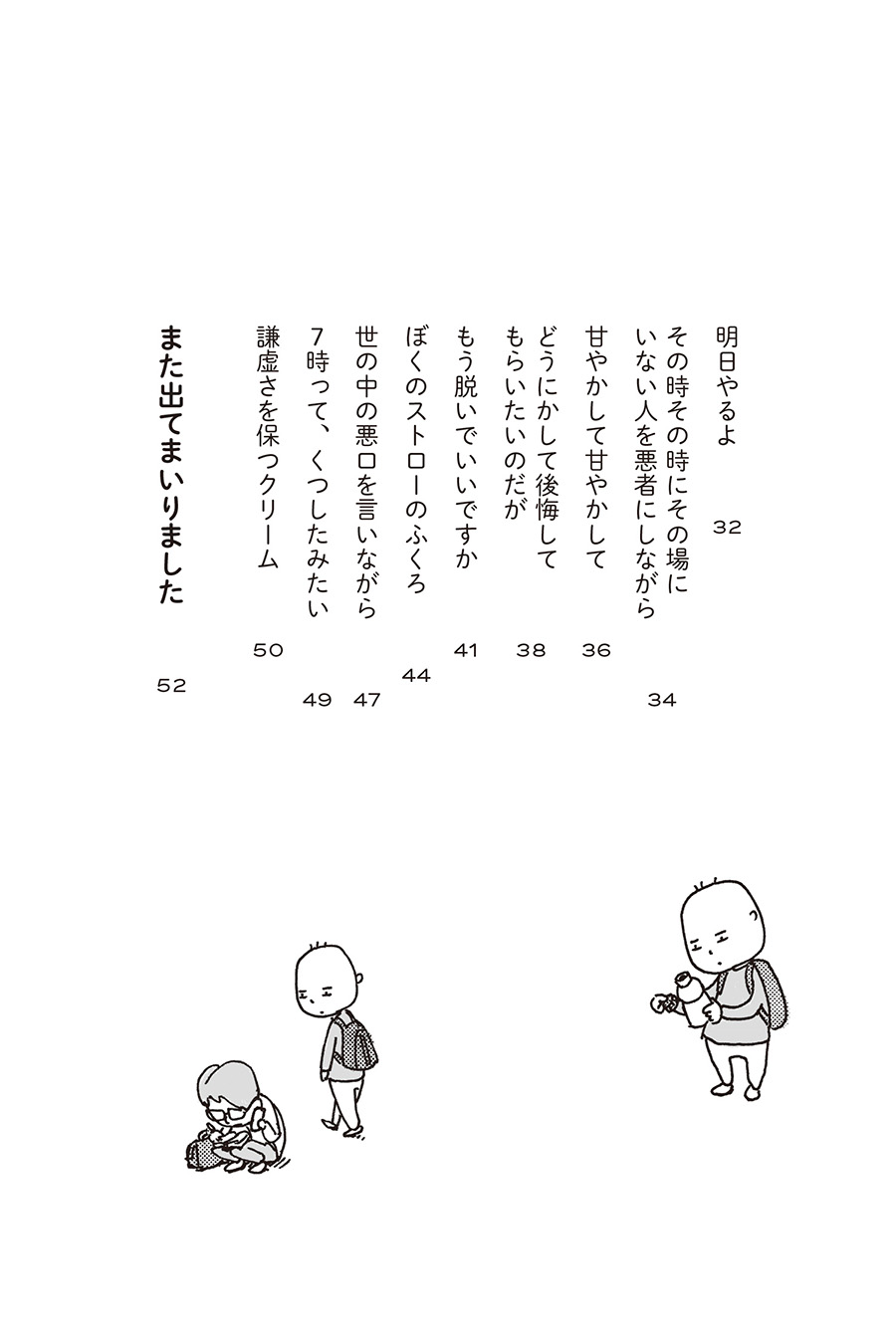 明日やるよ 32

その時その時にその場にいない人を悪者にしながら 34

甘やかして甘やかして 36

どうにかして後悔してもらいたいのだが 38

もう脱いでいいですか 41

ぼくのストローのふくろ 44

世の中の悪口を言いながら 47

7時って、くつしたみたい 49

謙虚さを保つクリーム 50

また出てまいりました 52